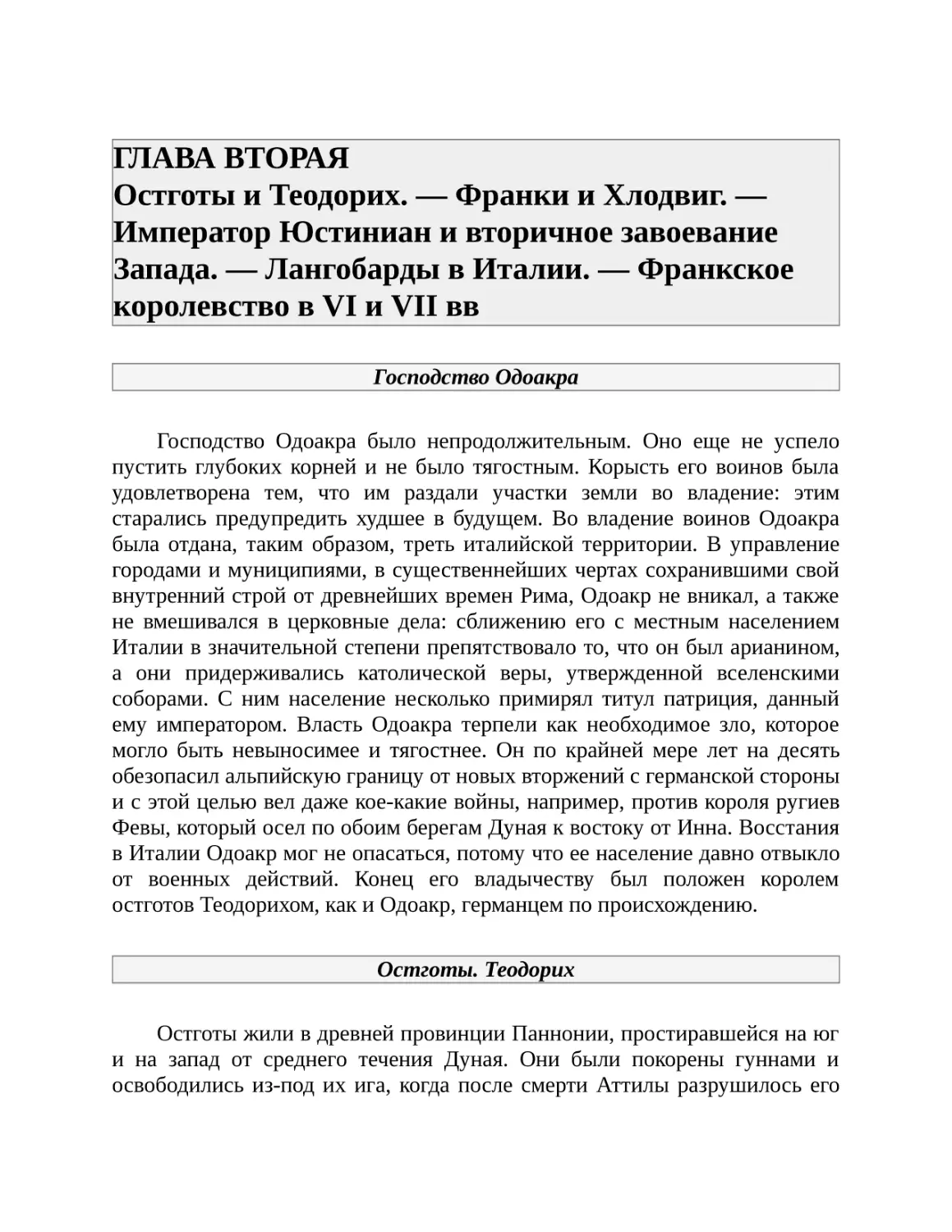 ГЛАВА ВТОРАЯ
Остготы и Теодорих. — Франки и Хлодвиг. — Император Юстиниан и вторичное завоевание Запада. — Лангобарды в Италии. — Франкское королевство в VI и VII вв

Господство Одоакра

Господство Одоакра было непродолжительным. Оно еще не успело пустить глубоких корней и не было тягостным. Корысть его воинов была удовлетворена тем, что им раздали участки земли во владение: этим старались предупредить худшее в будущем. Во владение воинов Одоакра была отдана, таким образом, треть италийской территории. В управление городами и муниципиями, в существеннейших чертах сохранившими свой внутренний строй от древнейших времен Рима, Одоакр не вникал, а также не вмешивался в церковные дела: сближению его с местным населением Италии в значительной степени препятствовало то, что он был арианином, а они придерживались католической веры, утвержденной вселенскими соборами. С ним население несколько примирял титул патриция, данный ему императором. Власть Одоакра терпели как необходимое зло, которое могло быть невыносимее и тягостнее. Он по крайней мере лет на десять обезопасил альпийскую границу от новых вторжений с германской стороны и с этой целью вел даже кое-какие войны, например, против короля ругиев Февы, который осел по обоим берегам Дуная к востоку от Инна. Восстания в Италии Одоакр мог не опасаться, потому что ее население давно отвыкло от военных действий. Конец его владычеству был положен королем остготов Теодорихом, как и Одоакр, германцем по происхождению.

Остготы. Теодорих

Остготы жили в древней провинции Паннонии, простиравшейся на юг и на запад от среднего течения Дуная. Они были покорены гуннами и освободились из-под их ига, когда после смерти Аттилы разрушилось его